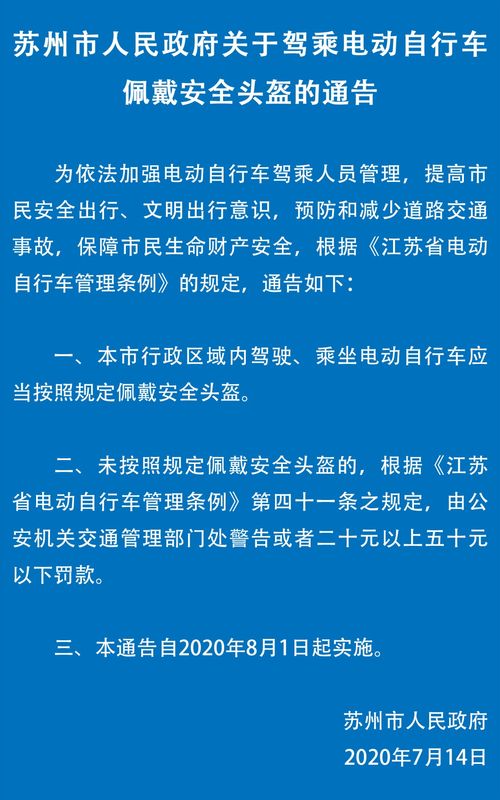 苏州市人民政府关于驾乘电动自行车佩戴安全头盔的通告

为依法加强电动自行车驾乘人员管理，提高市民安全出行、文明出行意识，预防和减少道路交通事故，保障市民生命财产安全，根据《江苏省电动自行车管理条例》的规定，通告如下：

一、本市行政区域内驾驶、乘坐电动自行车应当按照规定佩戴安全头盔。

二、未按照规定佩戴安全头盔的，根据《江苏省电动自行车管理条例》第四十一条之规定，由公安机关交通管理部门处警告或者二十元以上五十元以下罚款。

三、本通告自2020年8月1日起实施。

苏州市人民政府
2020年7月14日